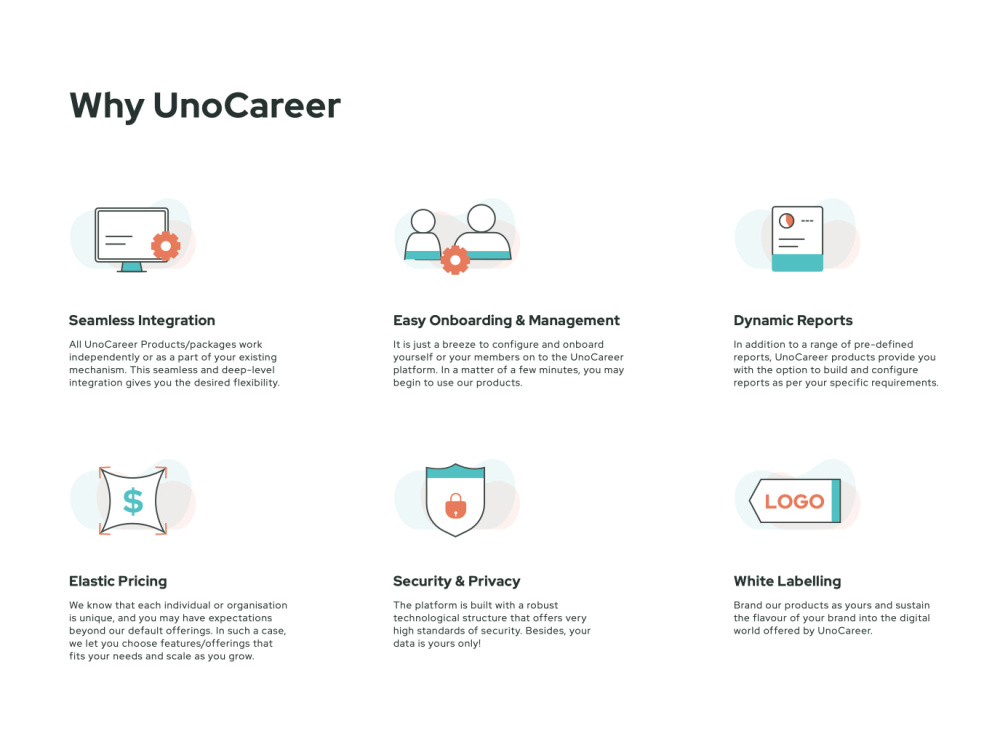 Why UnoCareer

Seamless Integration

All UnoCareer Products/packages work independently or as a part of your existing mechanism. This seamless and deep-level integration gives you the desired flexibility.

Easy Onboarding & Management

It is just a breeze to configure and onboard yourself or your members on to the UnoCareer platform. In a matter of a few minutes, you may begin to use our products.

Dynamic Reports

In addition to a range of pre-defined reports, UnoCareer products provide you with the option to build and configure reports as per your specific requirements.

$

Elastic Pricing

We know that each individual or organisation is unique, and you may have expectations beyond our default offerings. In such a case, we let you choose features/offerings that fits your needs and scale as you grow.

Security & Privacy

The platform is built with a robust technological structure that offers very high standards of security. Besides, your data is yours only!

LOGO

White Labelling

Brand our products as yours and sustain the flavour of your brand into the digital world offered by UnoCareer.